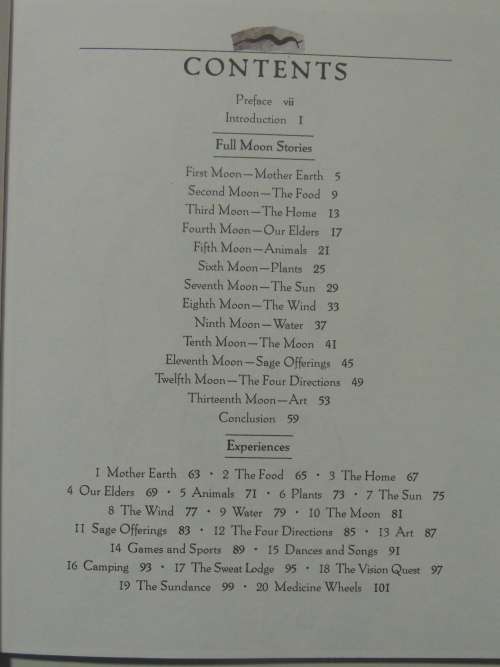 CONTENTS

Preface vii
Introduction 1

Full Moon Stories

First Moon—Mother Earth 5
Second Moon—The Food 9
Third Moon—The Home 13
Fourth Moon—Our Elders 17
Fifth Moon—Animals 21
Sixth Moon—Plants 25
Seventh Moon—The Sun 29
Eighth Moon—The Wind 33
Ninth Moon—Water 37
Tenth Moon—The Moon 41
Eleventh Moon—Sage Offerings 45
Twelfth Moon—The Four Directions 49
Thirteenth Moon—Art 53
Conclusion 59

Experiences

1 Mother Earth 63 · 2 The Food 65 · 3 The Home 67
4 Our Elders 69 · 5 Animals 71 · 6 Plants 73 · 7 The Sun 75
8 The Wind 77 · 9 Water 79 · 10 The Moon 81
11 Sage Offerings 83 · 12 The Four Directions 85 · 13 Art 87
14 Games and Sports 89 · 15 Dances and Songs 91
16 Camping 93 · 17 The Sweat Lodge 95 · 18 The Vision Quest 97
19 The Sundance 99 · 20 Medicine Wheels 101